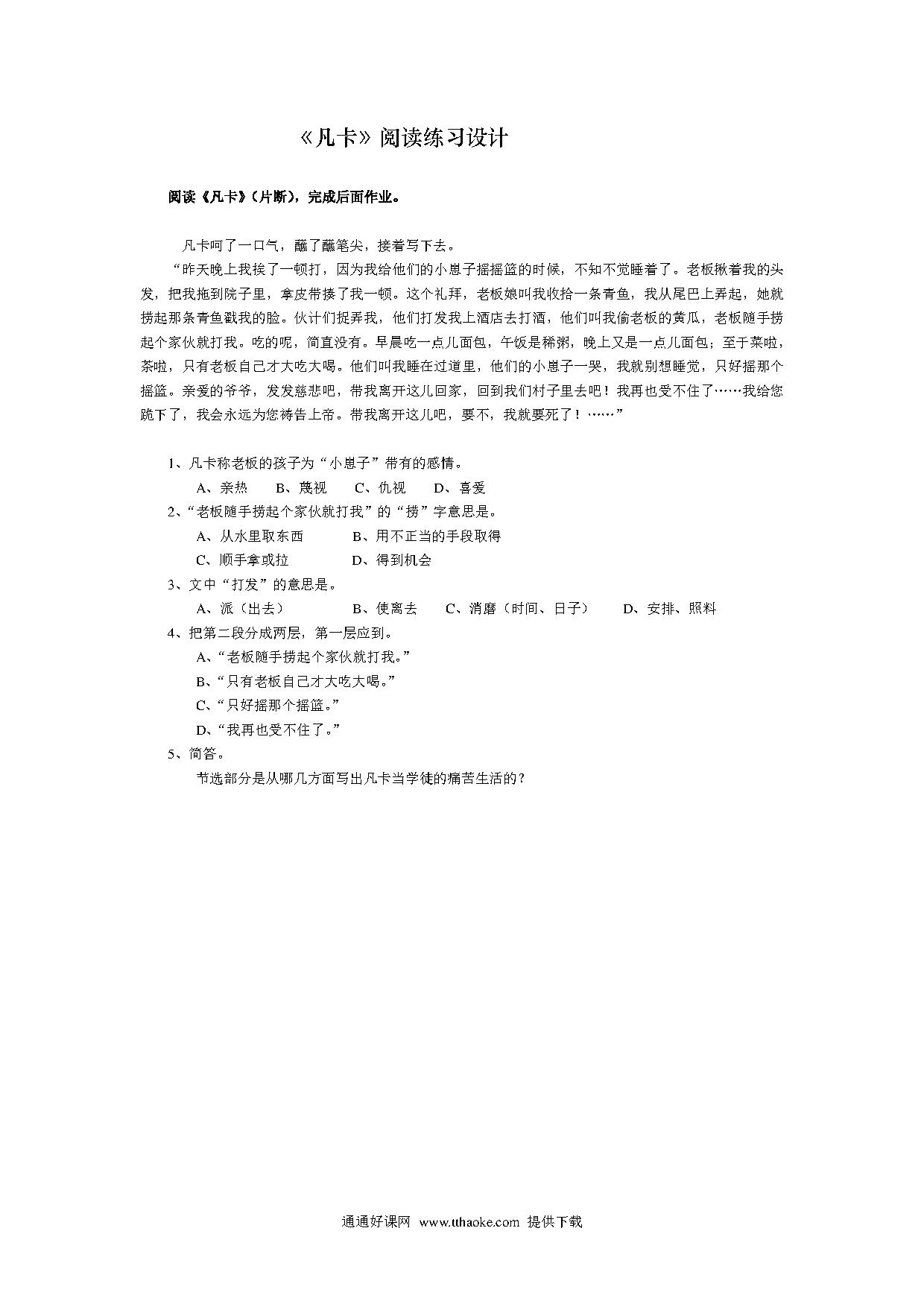 《凡卡》阅读练习设计

阅读《凡卡》（片断），完成后面作业。

凡卡呵了一口气，蘸了蘸笔尖，接着写下去。

“昨天晚上我挨了一顿打，因为我给他们的小崽子摇摇篮的时候，不知不觉睡着了。老板揪着我的头发，把我拖到院子里，拿皮带揍了我一顿。这个礼拜，老板娘叫我收拾一条青鱼，我从尾巴上弄起，她就捞起那条青鱼戳我的脸。伙计们捉弄我，他们打发我上酒店去打酒，他们叫我偷老板的黄瓜，老板随手捞起个家伙就打我。吃的呢，简直没有。早晨吃一点儿面包，午饭是稀粥，晚上又是一点儿面包；至于菜啦，茶啦，只有老板自己才大吃大喝。他们叫我睡在过道里，他们的小崽子一哭，我就别想睡觉，只好摇那个摇篮。亲爱的爷爷，发发慈悲吧，带我离开这儿回家，回到我们村子里去吧！我再也受不住了……我给您跪下了，我会永远为您祷告上帝。带我离开这儿吧，要不，我就要死了！……”

1、凡卡称老板的孩子为“小崽子”带有的感情。
A、亲热　B、蔑视　C、仇视　D、喜爱
2、“老板随手捞起个家伙就打我”的“捞”字意思是。
A、从水里取东西　B、用不正当的手段取得
C、顺手拿或拉　D、得到机会
3、文中“打发”的意思是。
A、派（出去）　B、使离去　C、消磨（时间、日子）　D、安排、照料
4、把第二段分成两层，第一层应到。
A、“老板随手捞起个家伙就打我。”
B、“只有老板自己才大吃大喝。”
C、“只好摇那个摇篮。”
D、“我再也受不住了。”
5、简答。
节选部分是从哪几方面写出凡卡当学徒的痛苦生活的？

通通好课网 www.tthaoke.com 提供下载